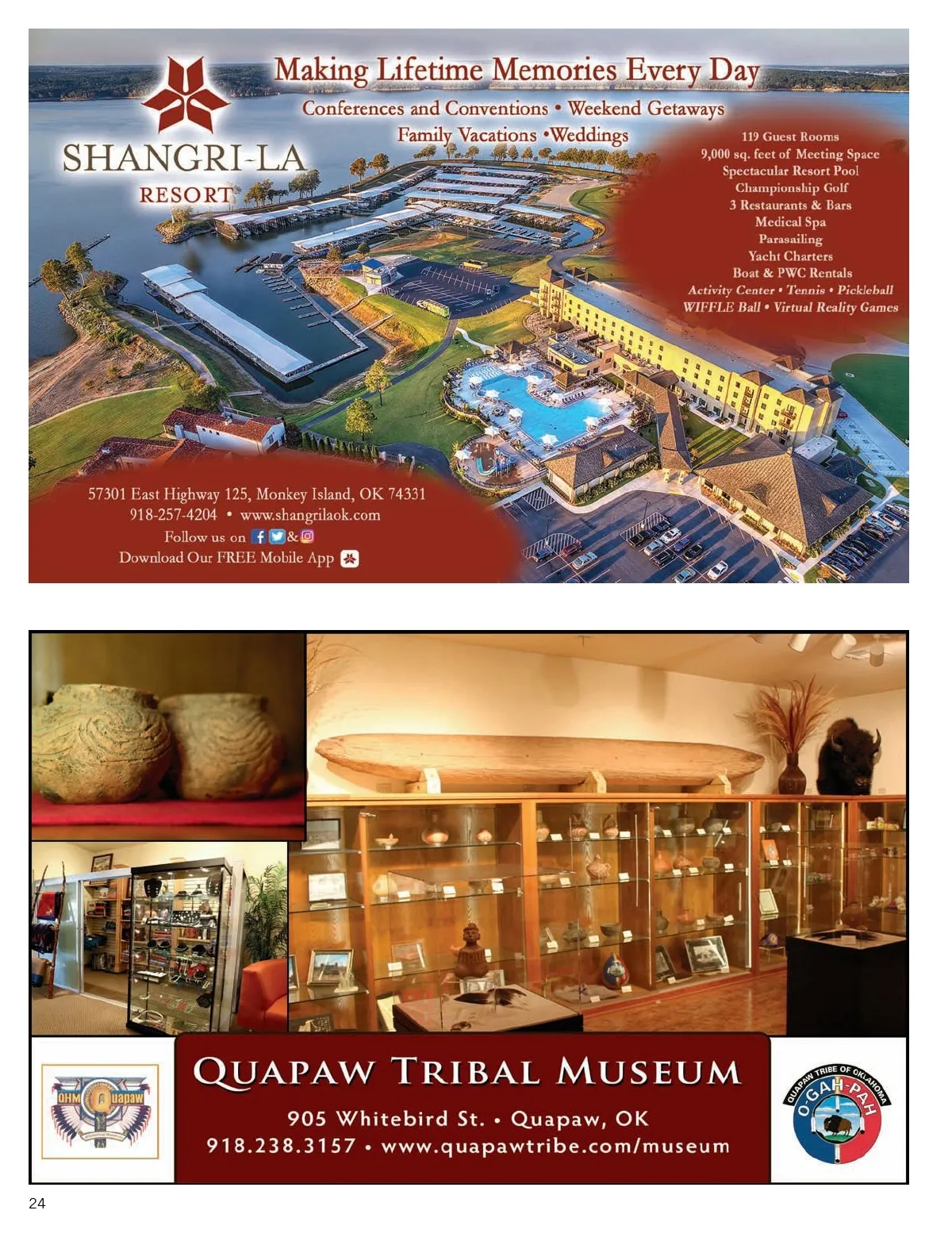 SHANGRI-LA
RESORT

Making Lifetime Memories Every Day

Conferences and Conventions • Weekend Getaways
Family Vacations •Weddings

119 Guest Rooms
9,000 sq. feet of Meeting Space
Spectacular Resort Pool
Championship Golf
3 Restaurants & Bars
Medical Spa
Parasailing
Yacht Charters
Boat & PWC Rentals
Activity Center • Tennis • Pickleball
WIFFLE Ball • Virtual Reality Games

57301 East Highway 125, Monkey Island, OK 74331
918-257-4204 • www.shangrilaok.com
Follow us on & 
Download Our FREE Mobile App

OHM Quapaw

QUAPAW TRIBAL MUSEUM

905 Whitebird St. • Quapaw, OK
918.238.3157 • www.quapawtribe.com/museum

QUAPAW TRIBE OF OKLAHOMA
O-GAH-PAH

24